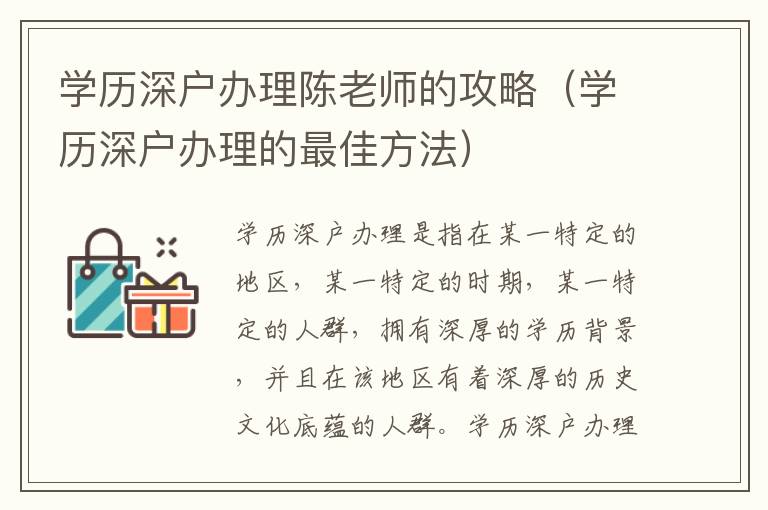 学历深户办理陈老师的攻略（学历深户办理的最佳方法）

学历深户办理是指在某一特定的地区，某一特定的时期，某一特定的人群，拥有深厚的学历背景，并且在该地区有着深厚的历史文化底蕴的人群。学历深户办理